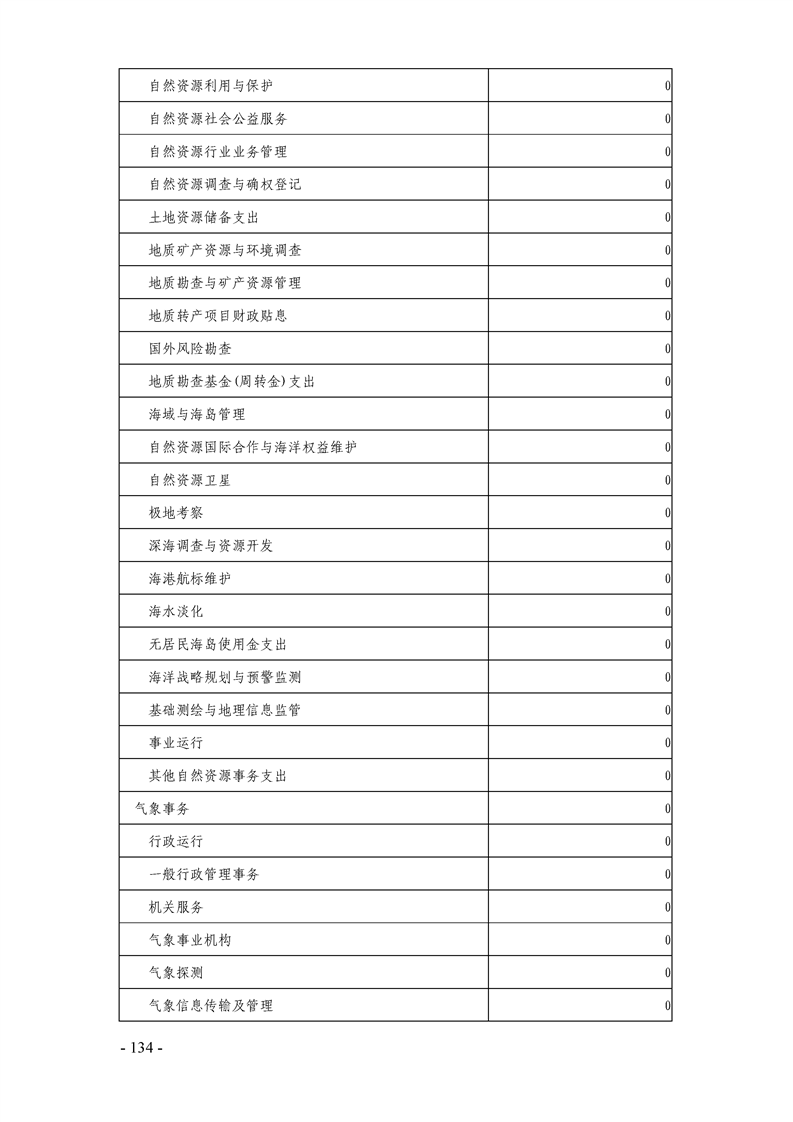 | | |
|---|---|
| 自然资源利用与保护 | 0 |
| 自然资源社会公益服务 | 0 |
| 自然资源行业业务管理 | 0 |
| 自然资源调查与确权登记 | 0 |
| 土地资源储备支出 | 0 |
| 地质矿产资源与环境调查 | 0 |
| 地质勘查与矿产资源管理 | 0 |
| 地质转产项目财政贴息 | 0 |
| 国外风险勘查 | 0 |
| 地质勘查基金(周转金)支出 | 0 |
| 海域与海岛管理 | 0 |
| 自然资源国际合作与海洋权益维护 | 0 |
| 自然资源卫星 | 0 |
| 极地考察 | 0 |
| 深海调查与资源开发 | 0 |
| 海港航标维护 | 0 |
| 海水淡化 | 0 |
| 无居民海岛使用金支出 | 0 |
| 海洋战略规划与预警监测 | 0 |
| 基础测绘与地理信息监管 | 0 |
| 事业运行 | 0 |
| 其他自然资源事务支出 | 0 |
| 气象事务 | 0 |
| 行政运行 | 0 |
| 一般行政管理事务 | 0 |
| 机关服务 | 0 |
| 气象事业机构 | 0 |
| 气象探测 | 0 |
| 气象信息传输及管理 | 0 |

- 134 -